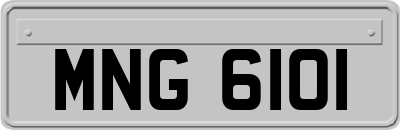 MNG 6101